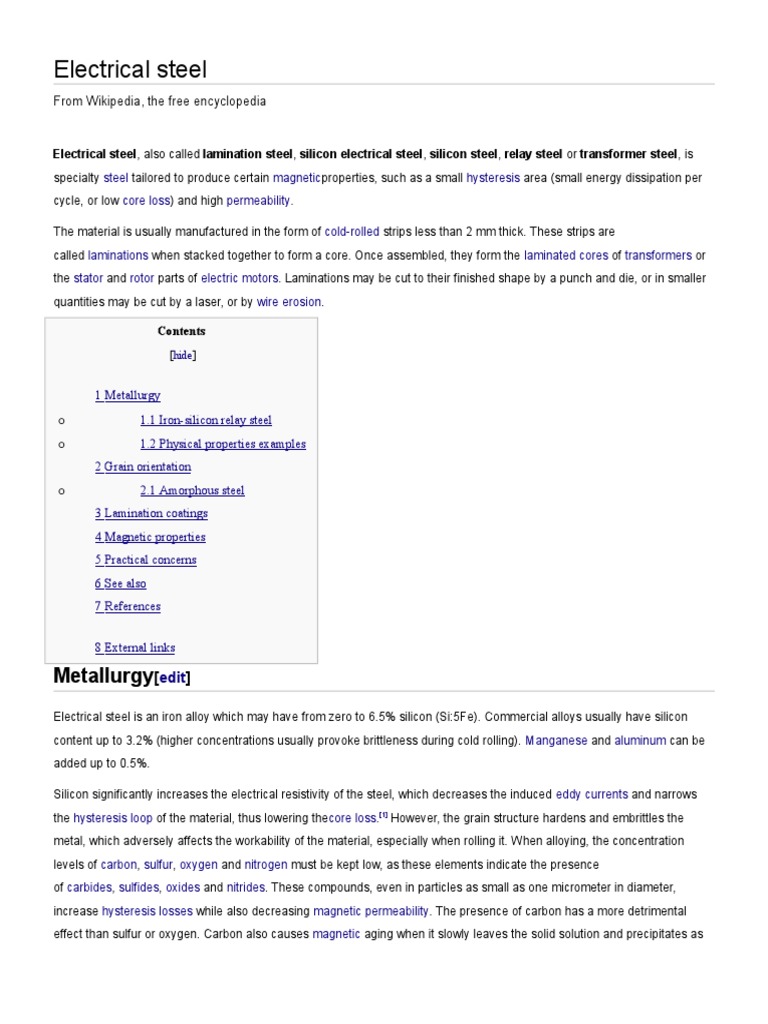 Electrical steel

From Wikipedia, the free encyclopedia

Electrical steel, also called lamination steel, silicon electrical steel, silicon steel, relay steel or transformer steel, is specialty steel tailored to produce certain magneticproperties, such as a small hysteresis area (small energy dissipation per cycle, or low core loss) and high permeability.

The material is usually manufactured in the form of cold-rolled strips less than 2 mm thick. These strips are called laminations when stacked together to form a core. Once assembled, they form the laminated cores of transformers or the stator and rotor parts of electric motors. Laminations may be cut to their finished shape by a punch and die, or in smaller quantities may be cut by a laser, or by wire erosion.

Contents

[hide]

1 Metallurgy
o 1.1 Iron-silicon relay steel
o 1.2 Physical properties examples
2 Grain orientation
o 2.1 Amorphous steel
3 Lamination coatings
4 Magnetic properties
5 Practical concerns
6 See also
7 References
8 External links

Metallurgy[edit]

Electrical steel is an iron alloy which may have from zero to 6.5% silicon (Si:5Fe). Commercial alloys usually have silicon content up to 3.2% (higher concentrations usually provoke brittleness during cold rolling). Manganese and aluminum can be added up to 0.5%.

Silicon significantly increases the electrical resistivity of the steel, which decreases the induced eddy currents and narrows the hysteresis loop of the material, thus lowering thecore loss.[1] However, the grain structure hardens and embrittles the metal, which adversely affects the workability of the material, especially when rolling it. When alloying, the concentration levels of carbon, sulfur, oxygen and nitrogen must be kept low, as these elements indicate the presence of carbides, sulfides, oxides and nitrides. These compounds, even in particles as small as one micrometer in diameter, increase hysteresis losses while also decreasing magnetic permeability. The presence of carbon has a more detrimental effect than sulfur or oxygen. Carbon also causes magnetic aging when it slowly leaves the solid solution and precipitates as